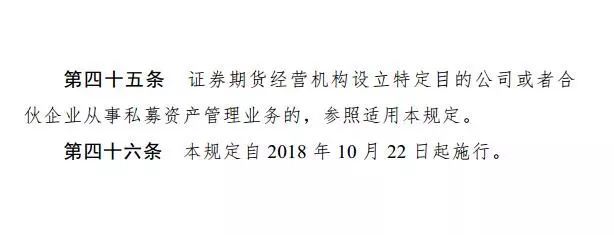 第四十五条　证券期货经营机构设立特定目的公司或者合伙企业从事私募资产管理业务的，参照适用本规定。

第四十六条　本规定自 2018 年 10 月 22 日起施行。